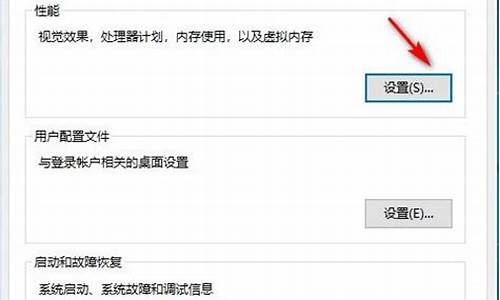 性能

视觉效果，处理器计划，内存使用，以及虚拟内存

设置(S)...

用户配置文件

与登录帐户相关的桌面设置

设置(E)...

启动和故障恢复

系统启动、系统故障和调试信息